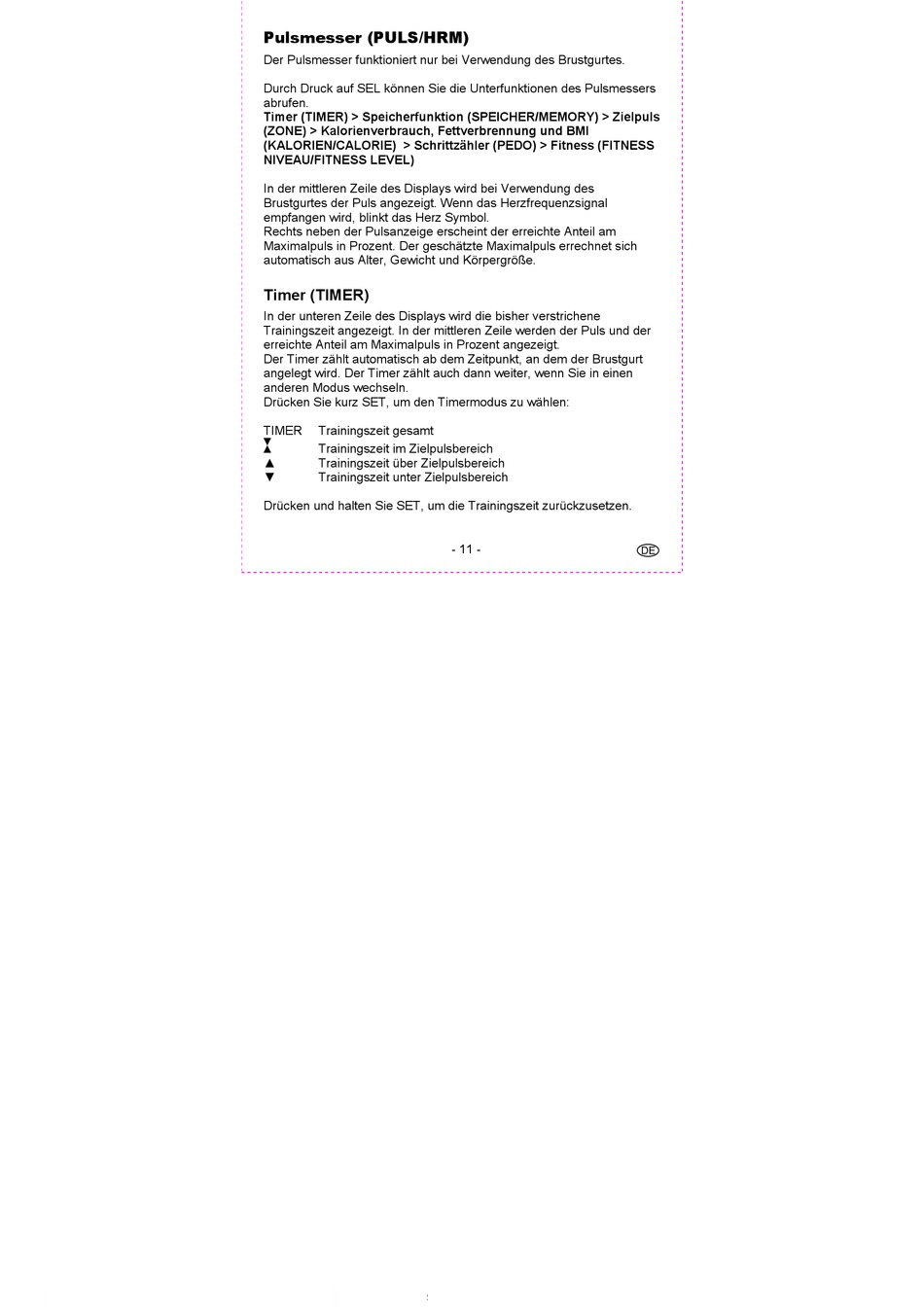 Pulsmesser (PULS/HRM)

Der Pulsmesser funktioniert nur bei Verwendung des Brustgurtes.

Durch Druck auf SEL können Sie die Unterfunktionen des Pulsmessers abrufen.
Timer (TIMER) > Speicherfunktion (SPEICHER/MEMORY) > Zielpuls (ZONE) > Kalorienverbrauch, Fettverbrennung und BMI (KALORIEN/CALORIE) > Schrittzähler (PEDO) > Fitness (FITNESS NIVEAU/FITNESS LEVEL)

In der mittleren Zeile des Displays wird bei Verwendung des Brustgurtes der Puls angezeigt. Wenn das Herzfrequenzsignal empfangen wird, blinkt das Herz Symbol.
Rechts neben der Pulsanzeige erscheint der erreichte Anteil am Maximalpuls in Prozent. Der geschätzte Maximalpuls errechnet sich automatisch aus Alter, Gewicht und Körpergröße.

Timer (TIMER)

In der unteren Zeile des Displays wird die bisher verstrichene Trainingszeit angezeigt. In der mittleren Zeile werden der Puls und der erreichte Anteil am Maximalpuls in Prozent angezeigt.
Der Timer zählt automatisch ab dem Zeitpunkt, an dem der Brustgurt angelegt wird. Der Timer zählt auch dann weiter, wenn Sie in einen anderen Modus wechseln.
Drücken Sie kurz SET, um den Timermodus zu wählen:

TIMER Trainingszeit gesamt
▼▲ Trainingszeit im Zielpulsbereich
▲ Trainingszeit über Zielpulsbereich
▼ Trainingszeit unter Zielpulsbereich

Drücken und halten Sie SET, um die Trainingszeit zurückzusetzen.

- 11 -

DE